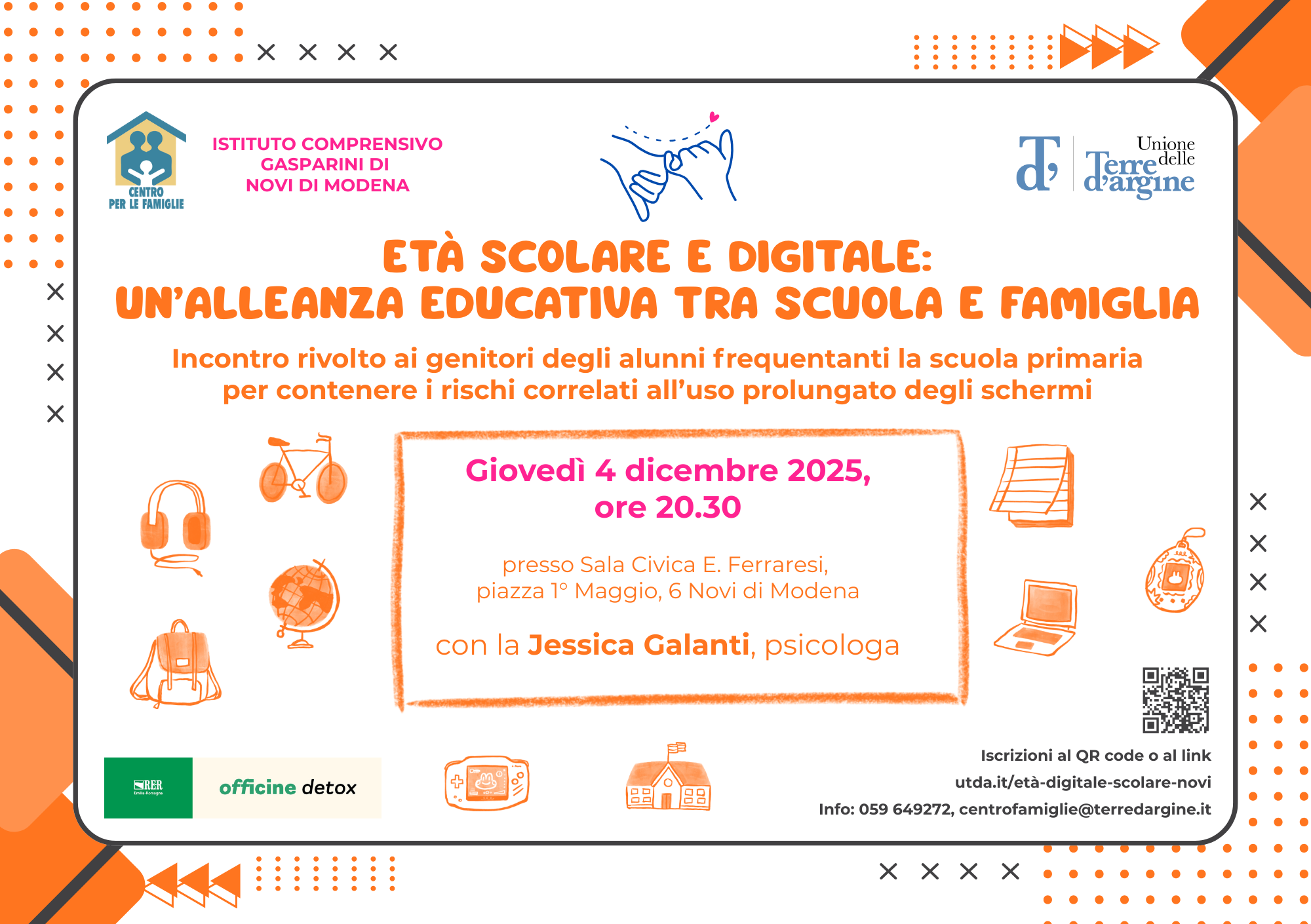 CENTRO PER LE FAMIGLIE

ISTITUTO COMPRENSIVO GASPARINI DI NOVI DI MODENA

Unione delle Terre d'argine

ETÀ SCOLARE E DIGITALE: UN'ALLEANZA EDUCATIVA TRA SCUOLA E FAMIGLIA

Incontro rivolto ai genitori degli alunni frequentanti la scuola primaria per contenere i rischi correlati all'uso prolungato degli schermi

Giovedì 4 dicembre 2025, ore 20.30

presso Sala Civica E. Ferraresi, piazza 1° Maggio, 6 Novi di Modena

con la Jessica Galanti, psicologa

RER Emilia-Romagna

officine detox

Iscrizioni al QR code o al link
utda.it/età-digitale-scolare-novi
Info: 059 649272, centrofamiglie@terredargine.it